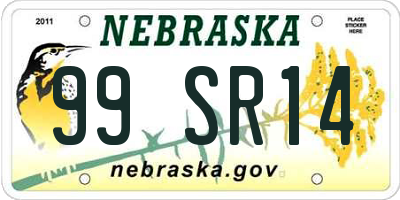 2011
NEBRASKA
PLACE STICKER HERE
99 SR14
nebraska.gov